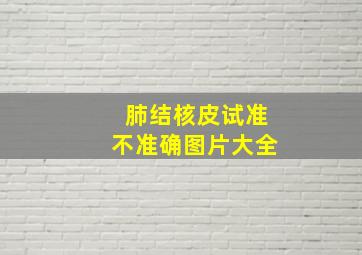 肺结核皮试准
不准确图片大全